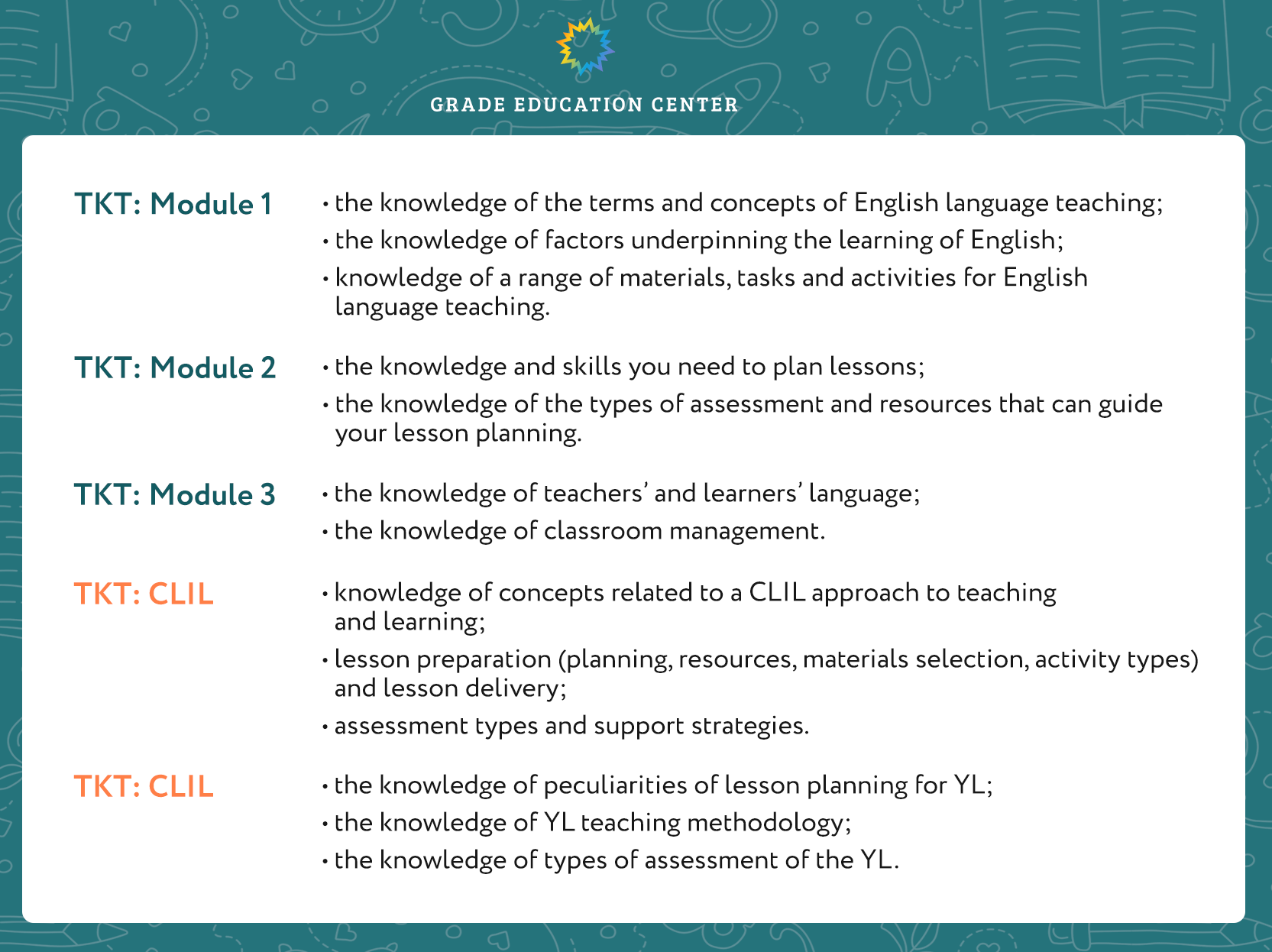 GRADE EDUCATION CENTER

TKT: Module 1

• the knowledge of the terms and concepts of English language teaching;
• the knowledge of factors underpinning the learning of English;
• knowledge of a range of materials, tasks and activities for English language teaching.

TKT: Module 2

• the knowledge and skills you need to plan lessons;
• the knowledge of the types of assessment and resources that can guide your lesson planning.

TKT: Module 3

• the knowledge of teachers' and learners' language;
• the knowledge of classroom management.

TKT: CLIL

• knowledge of concepts related to a CLIL approach to teaching and learning;
• lesson preparation (planning, resources, materials selection, activity types) and lesson delivery;
• assessment types and support strategies.

TKT: CLIL

• the knowledge of peculiarities of lesson planning for YL;
• the knowledge of YL teaching methodology;
• the knowledge of types of assessment of the YL.